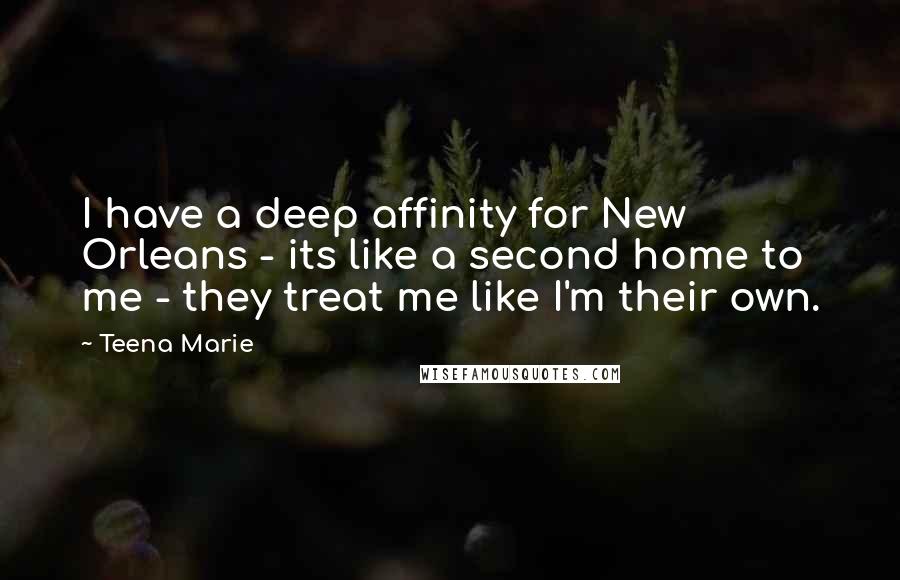 I have a deep affinity for New Orleans - its like a second home to me - they treat me like I'm their own.

~ Teena Marie

WISEFAMOUSQUOTES.COM